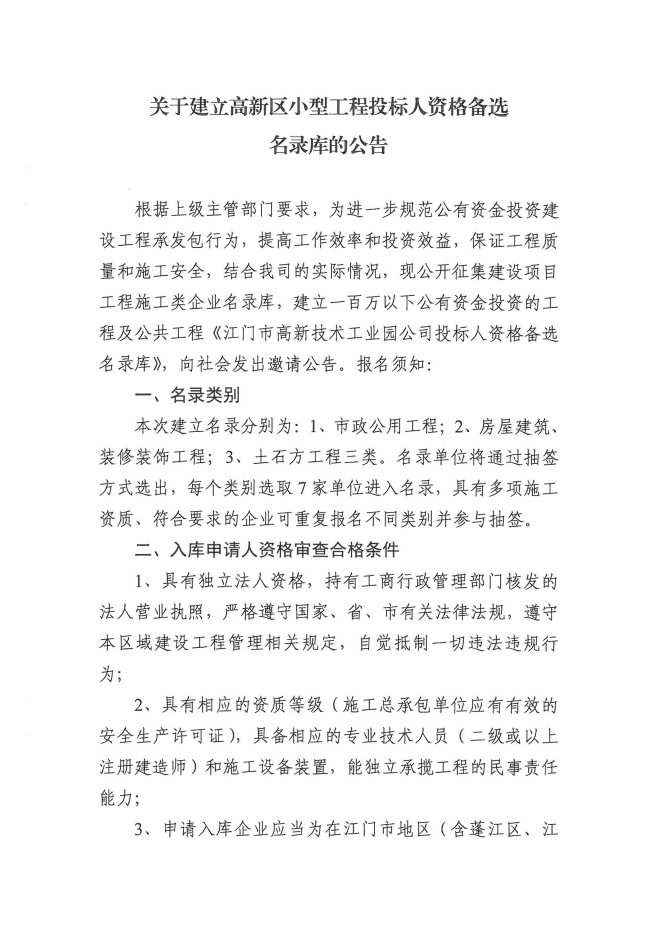 关于建立高新区小型工程投标人资格备选名录库的公告

根据上级主管部门要求，为进一步规范公有资金投资建设工程承发包行为，提高工作效率和投资效益，保证工程质量和施工安全，结合我司的实际情况，现公开征集建设项目工程施工类企业名录库，建立一百万以下公有资金投资的工程及公共工程《江门市高新技术工业园公司投标人资格备选名录库》，向社会发出邀请公告。报名须知：

一、名录类别

本次建立名录分别为：1、市政公用工程；2、房屋建筑、装修装饰工程；3、土石方工程三类。名录单位将通过抽签方式选出，每个类别选取7家单位进入名录，具有多项施工资质、符合要求的企业可重复报名不同类别并参与抽签。

二、入库申请人资格审查合格条件

1、具有独立法人资格，持有工商行政管理部门核发的法人营业执照，严格遵守国家、省、市有关法律法规，遵守本区域建设工程管理相关规定，自觉抵制一切违法违规行为；

2、具有相应的资质等级（施工总承包单位应有有效的安全生产许可证），具备相应的专业技术人员（二级或以上注册建造师）和施工设备装置，能独立承揽工程的民事责任能力；

3、申请入库企业应当为在江门市地区（含蓬江区、江